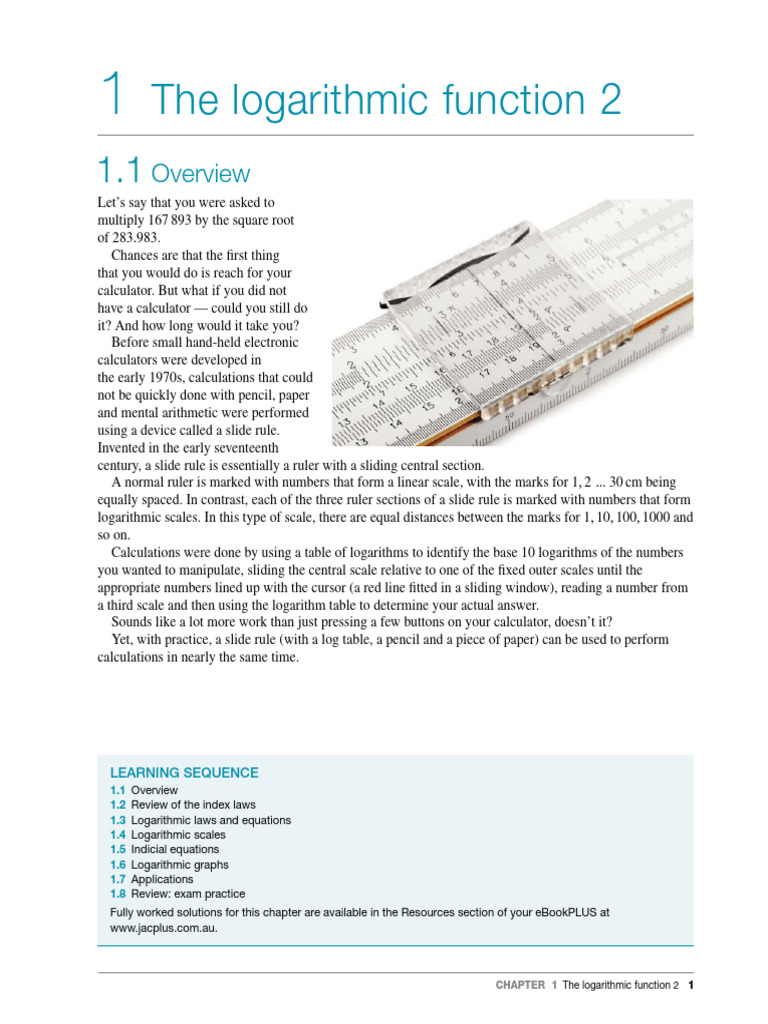 1 The logarithmic function 2

1.1 Overview

Let's say that you were asked to multiply 167 893 by the square root of 283.983.

Chances are that the first thing that you would do is reach for your calculator. But what if you did not have a calculator — could you still do it? And how long would it take you?

Before small hand-held electronic calculators were developed in the early 1970s, calculations that could not be quickly done with pencil, paper and mental arithmetic were performed using a device called a slide rule. Invented in the early seventeenth century, a slide rule is essentially a ruler with a sliding central section.

A normal ruler is marked with numbers that form a linear scale, with the marks for 1, 2 ... 30 cm being equally spaced. In contrast, each of the three ruler sections of a slide rule is marked with numbers that form logarithmic scales. In this type of scale, there are equal distances between the marks for 1, 10, 100, 1000 and so on.

Calculations were done by using a table of logarithms to identify the base 10 logarithms of the numbers you wanted to manipulate, sliding the central scale relative to one of the fixed outer scales until the appropriate numbers lined up with the cursor (a red line fitted in a sliding window), reading a number from a third scale and then using the logarithm table to determine your actual answer.

Sounds like a lot more work than just pressing a few buttons on your calculator, doesn't it?

Yet, with practice, a slide rule (with a log table, a pencil and a piece of paper) can be used to perform calculations in nearly the same time.

LEARNING SEQUENCE
1.1 Overview
1.2 Review of the index laws
1.3 Logarithmic laws and equations
1.4 Logarithmic scales
1.5 Indicial equations
1.6 Logarithmic graphs
1.7 Applications
1.8 Review: exam practice
Fully worked solutions for this chapter are available in the Resources section of your eBookPLUS at www.jacplus.com.au.

CHAPTER 1 The logarithmic function 2 1